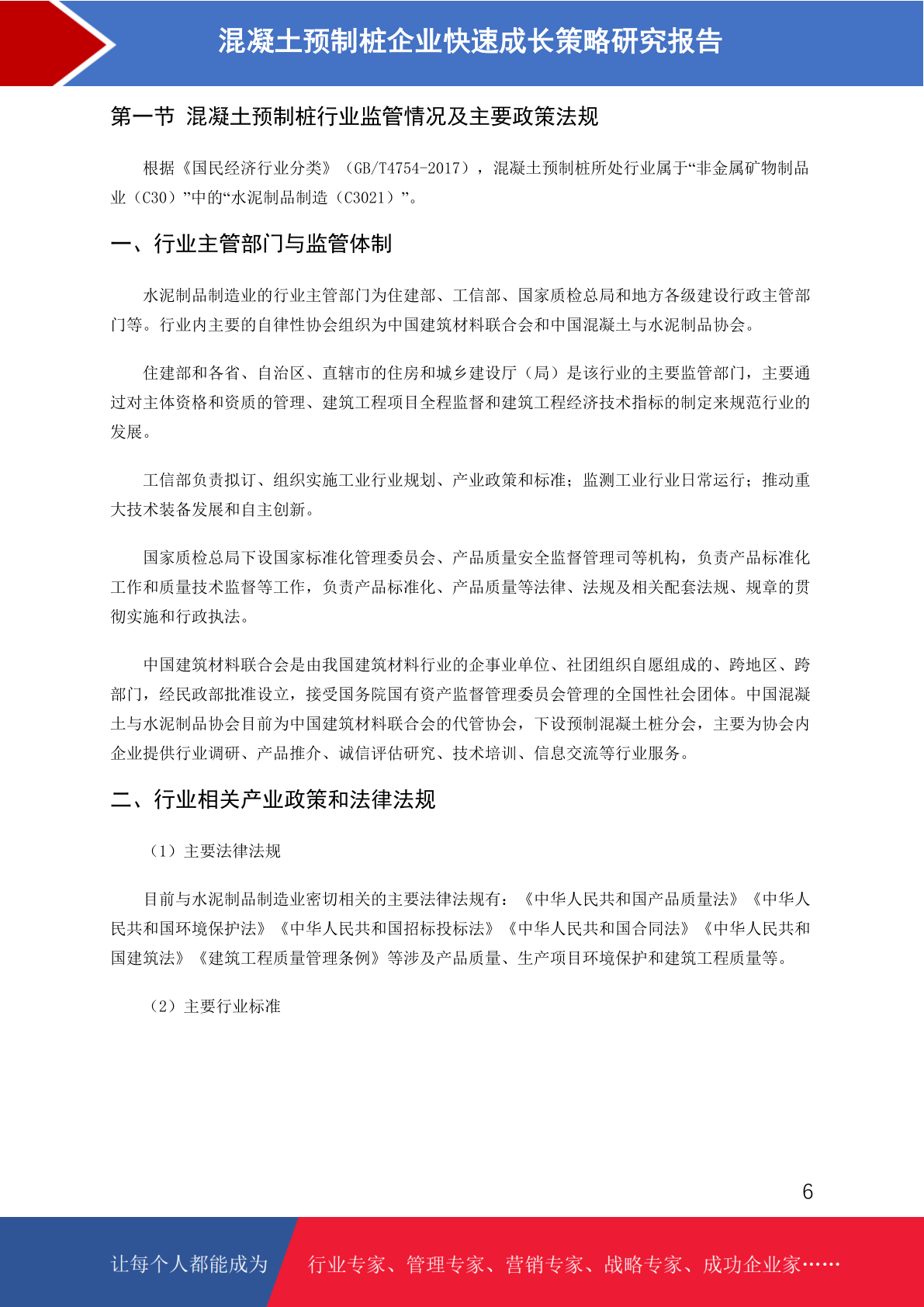 混凝土预制桩企业快速成长策略研究报告

第一节 混凝土预制桩行业监管情况及主要政策法规

根据《国民经济行业分类》（GB/T4754-2017），混凝土预制桩所处行业属于“非金属矿物制品业（C30）”中的“水泥制品制造（C3021）”。

一、行业主管部门与监管体制

水泥制品制造业的行业主管部门为住建部、工信部、国家质检总局和地方各级建设行政主管部门等。行业内主要的自律性协会组织为中国建筑材料联合会和中国混凝土与水泥制品协会。

住建部和各省、自治区、直辖市的住房和城乡建设厅（局）是该行业的主要监管部门，主要通过对主体资格和资质的管理、建筑工程项目全程监督和建筑工程经济技术指标的制定来规范行业的发展。

工信部负责拟订、组织实施工业行业规划、产业政策和标准；监测工业行业日常运行；推动重大技术装备发展和自主创新。

国家质检总局下设国家标准化管理委员会、产品质量安全监督管理司等机构，负责产品标准化工作和质量技术监督等工作，负责产品标准化、产品质量等法律、法规及相关配套法规、规章的贯彻实施和行政执法。

中国建筑材料联合会是由我国建筑材料行业的企事业单位、社团组织自愿组成的、跨地区、跨部门，经民政部批准设立，接受国务院国有资产监督管理委员会管理的全国性社会团体。中国混凝土与水泥制品协会目前为中国建筑材料联合会的代管协会，下设预制混凝土桩分会，主要为协会内企业提供行业调研、产品推介、诚信评估研究、技术培训、信息交流等行业服务。

二、行业相关产业政策和法律法规

（1）主要法律法规

目前与水泥制品制造业密切相关的主要法律法规有：《中华人民共和国产品质量法》《中华人民共和国环境保护法》《中华人民共和国招标投标法》《中华人民共和国合同法》《中华人民共和国建筑法》《建筑工程质量管理条例》等涉及产品质量、生产项目环境保护和建筑工程质量等。

（2）主要行业标准

6

让每个人都能成为 行业专家、管理专家、营销专家、战略专家、成功企业家……